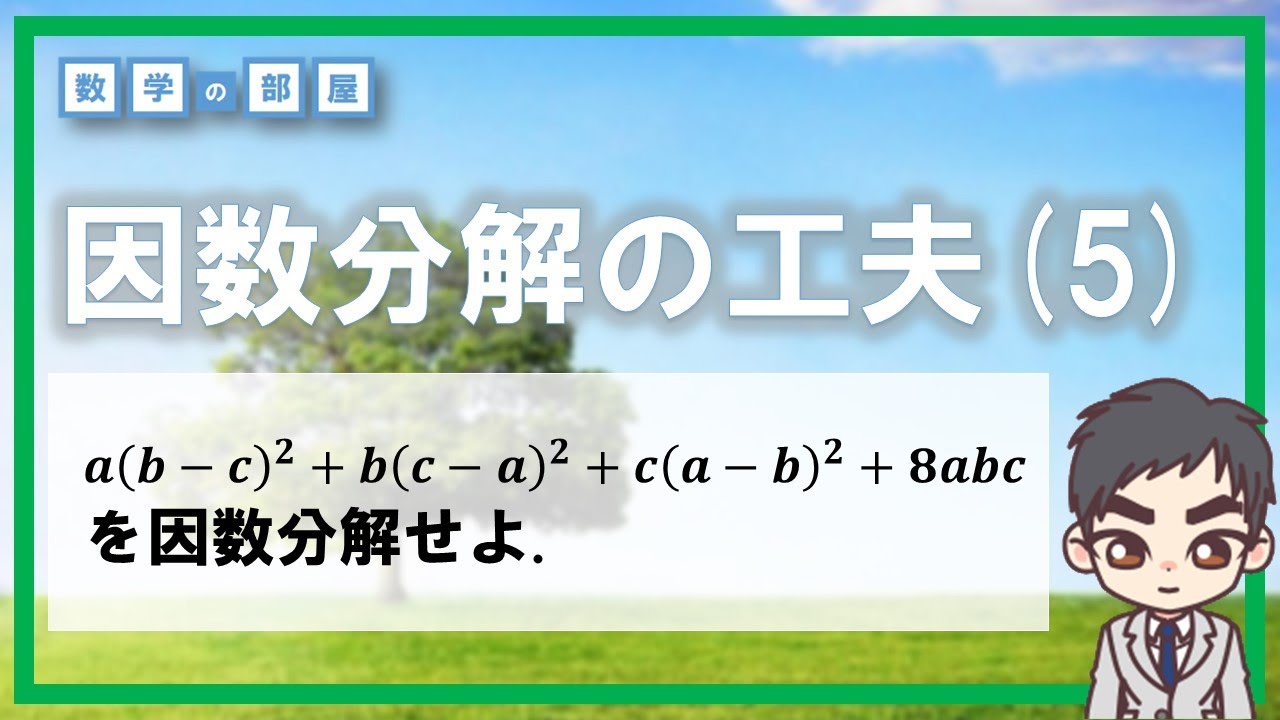 数学の部屋

因数分解の工夫(5)

$a(b-c)^2+b(c-a)^2+c(a-b)^2+8abc$
を因数分解せよ.